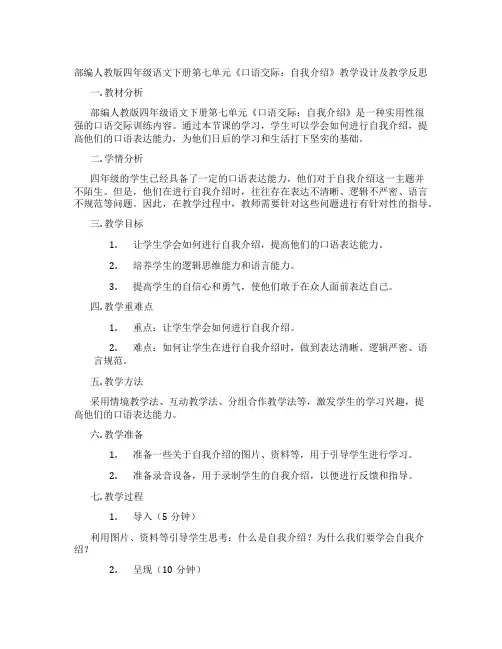 部编人教版四年级语文下册第七单元《口语交际：自我介绍》教学设计及教学反思

一.教材分析

部编人教版四年级语文下册第七单元《口语交际：自我介绍》是一种实用性很强的口语交际训练内容。通过本节课的学习，学生可以学会如何进行自我介绍，提高他们的口语表达能力，为他们日后的学习和生活打下坚实的基础。

二.学情分析

四年级的学生已经具备了一定的口语表达能力，他们对于自我介绍这一主题并不陌生。但是，他们在进行自我介绍时，往往存在表达不清晰、逻辑不严密、语言不规范等问题。因此，在教学过程中，教师需要针对这些问题进行有针对性的指导。

三.教学目标

1. 让学生学会如何进行自我介绍，提高他们的口语表达能力。

2. 培养学生的逻辑思维能力和语言能力。

3. 提高学生的自信心和勇气，使他们敢于在众人面前表达自己。

四.教学重难点

1. 重点：让学生学会如何进行自我介绍。

2. 难点：如何让学生在进行自我介绍时，做到表达清晰、逻辑严密、语言规范。

五.教学方法

采用情境教学法、互动教学法、分组合作教学法等，激发学生的学习兴趣，提高他们的口语表达能力。

六.教学准备

1. 准备一些关于自我介绍的图片、资料等，用于引导学生进行学习。

2. 准备录音设备，用于录制学生的自我介绍，以便进行反馈和指导。

七.教学过程

1. 导入（5 分钟）

利用图片、资料等引导学生思考：什么是自我介绍？为什么我们要学会自我介绍？

2. 呈现（10 分钟）